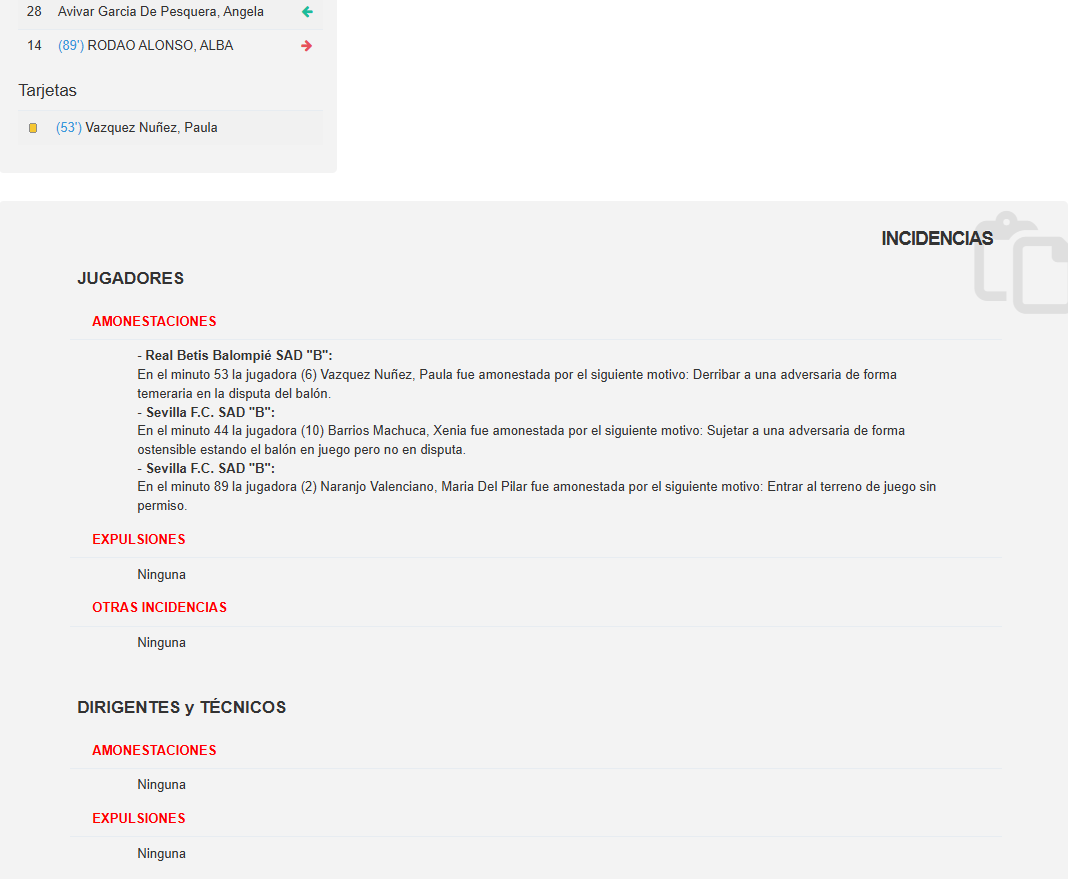 28 Avivar Garcia De Pesquera, Angela

14 (89') RODAO ALONSO, ALBA

Tarjetas

(53') Vazquez Nuñez, Paula

INCIDENCIAS

JUGADORES

AMONESTACIONES

- Real Betis Balompié SAD "B":
En el minuto 53 la jugadora (6) Vazquez Nuñez, Paula fue amonestada por el siguiente motivo: Derribar a una adversaria de forma temeraria en la disputa del balón.
- Sevilla F.C. SAD "B":
En el minuto 44 la jugadora (10) Barrios Machuca, Xenia fue amonestada por el siguiente motivo: Sujetar a una adversaria de forma ostensible estando el balón en juego pero no en disputa.
- Sevilla F.C. SAD "B":
En el minuto 89 la jugadora (2) Naranjo Valenciano, Maria Del Pilar fue amonestada por el siguiente motivo: Entrar al terreno de juego sin permiso.

EXPULSIONES

Ninguna

OTRAS INCIDENCIAS

Ninguna

DIRIGENTES y TÉCNICOS

AMONESTACIONES

Ninguna

EXPULSIONES

Ninguna